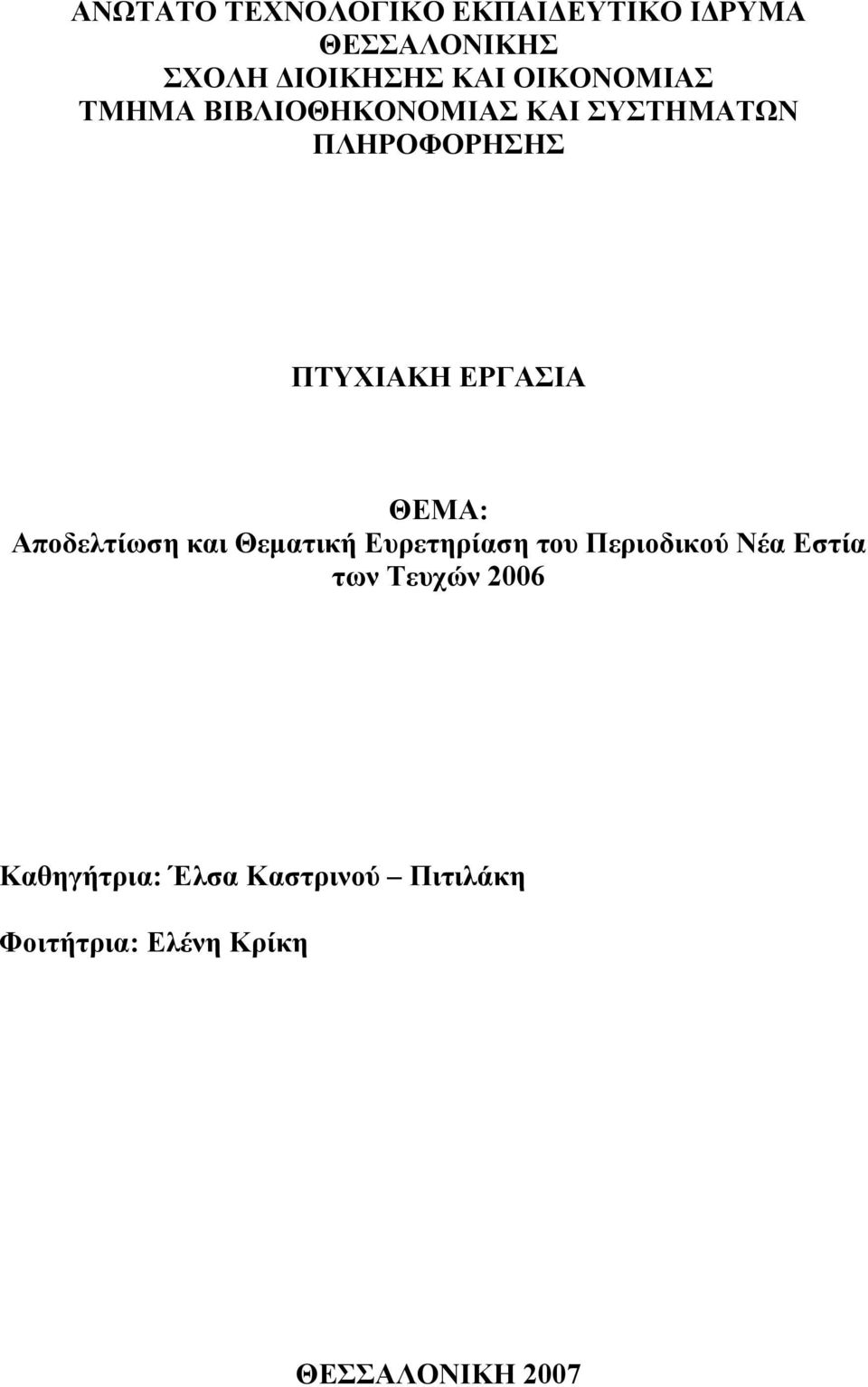 ΑΝΩΤΑΤΟ ΤΕΧΝΟΛΟΓΙΚΟ ΕΚΠΑΙΔΕΥΤΙΚΟ ΙΔΡΥΜΑ ΘΕΣΣΑΛΟΝΙΚΗΣ
ΣΧΟΛΗ ΔΙΟΙΚΗΣΗΣ ΚΑΙ ΟΙΚΟΝΟΜΙΑΣ
ΤΜΗΜΑ ΒΙΒΛΙΟΘΗΚΟΝΟΜΙΑΣ ΚΑΙ ΣΥΣΤΗΜΑΤΩΝ ΠΛΗΡΟΦΟΡΗΣΗΣ

ΠΤΥΧΙΑΚΗ ΕΡΓΑΣΙΑ

ΘΕΜΑ:
Αποδελτίωση και Θεματική Ευρετηρίαση του Περιοδικού Νέα Εστία των Τευχών 2006

Καθηγήτρια: Έλσα Καστρινού – Πιτιλάκη

Φοιτήτρια: Ελένη Κρίκη

ΘΕΣΣΑΛΟΝΙΚΗ 2007